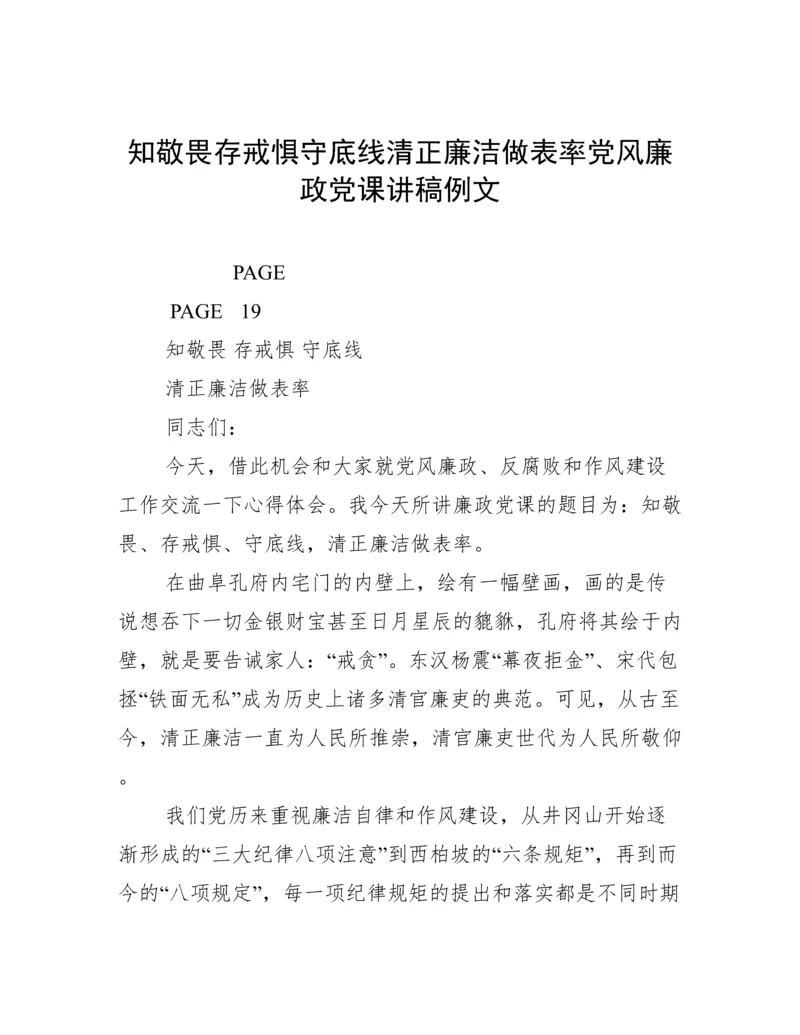 知敬畏存戒惧守底线清正廉洁做表率党风廉政党课讲稿例文

PAGE

PAGE 19

知敬畏 存戒惧 守底线

清正廉洁做表率

同志们：

今天，借此机会和大家就党风廉政、反腐败和作风建设工作交流一下心得体会。我今天所讲廉政党课的题目为：知敬畏、存戒惧、守底线，清正廉洁做表率。

在曲阜孔府内宅门的内壁上，绘有一幅壁画，画的是传说想吞下一切金银财宝甚至日月星辰的貔貅，孔府将其绘于内壁，就是要告诫家人：“戒贪”。东汉杨震“幕夜拒金”、宋代包拯“铁面无私”成为历史上诸多清官廉吏的典范。可见，从古至今，清正廉洁一直为人民所推崇，清官廉吏世代为人民所敬仰。

我们党历来重视廉洁自律和作风建设，从井冈山开始逐渐形成的“三大纪律八项注意”到西柏坡的“六条规矩”，再到而今的“八项规定”，每一项纪律规矩的提出和落实都是不同时期